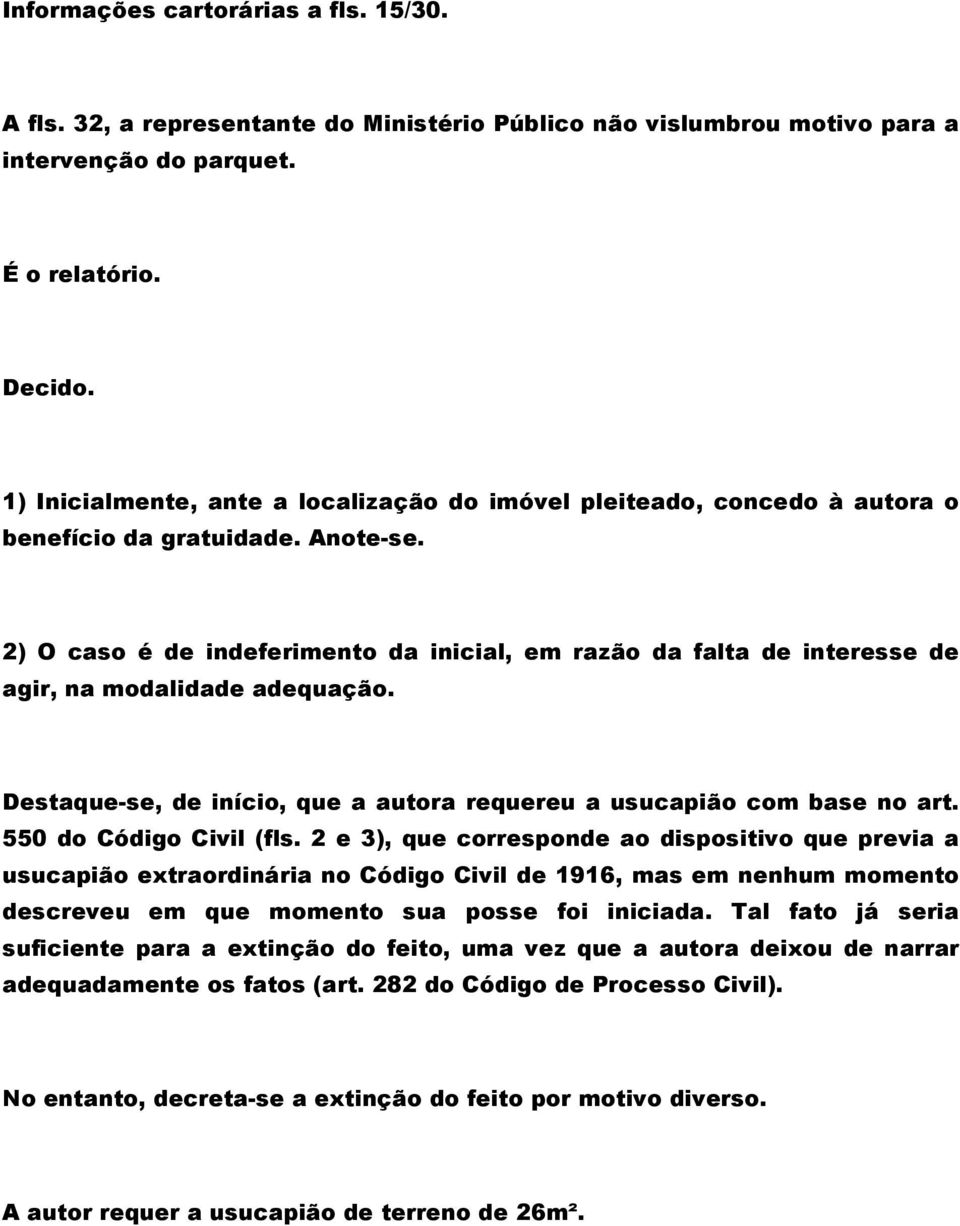 Informações cartorárias a fls. 15/30.

A fls. 32, a representante do Ministério Público não vislumbrou motivo para a intervenção do parquet.

É o relatório.

Decido.

1) Inicialmente, ante a localização do imóvel pleiteado, concedo à autora o benefício da gratuidade. Anote-se.

2) O caso é de indeferimento da inicial, em razão da falta de interesse de agir, na modalidade adequação.

Destaque-se, de início, que a autora requereu a usucapião com base no art. 550 do Código Civil (fls. 2 e 3), que corresponde ao dispositivo que previa a usucapião extraordinária no Código Civil de 1916, mas em nenhum momento descreveu em que momento sua posse foi iniciada. Tal fato já seria suficiente para a extinção do feito, uma vez que a autora deixou de narrar adequadamente os fatos (art. 282 do Código de Processo Civil).

No entanto, decreta-se a extinção do feito por motivo diverso.

A autor requer a usucapião de terreno de 26m².